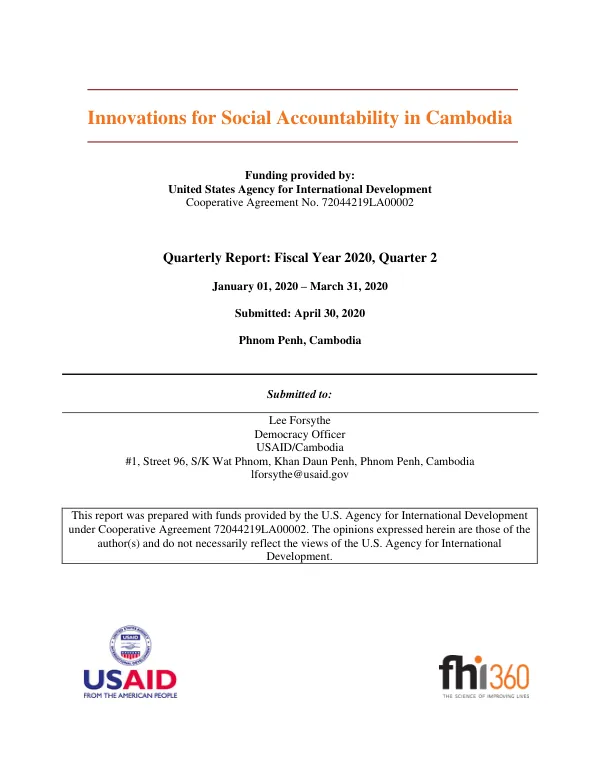 Innovations for Social Accountability in Cambodia

Funding provided by:
United States Agency for International Development
Cooperative Agreement No. 72044219LA00002

Quarterly Report: Fiscal Year 2020, Quarter 2

January 01, 2020 – March 31, 2020

Submitted: April 30, 2020

Phnom Penh, Cambodia

Submitted to:

Lee Forsythe
Democracy Officer
USAID/Cambodia
#1, Street 96, S/K Wat Phnom, Khan Daun Penh, Phnom Penh, Cambodia
lforsythe@usaid.gov

This report was prepared with funds provided by the U.S. Agency for International Development under Cooperative Agreement 72044219LA00002. The opinions expressed herein are those of the author(s) and do not necessarily reflect the views of the U.S. Agency for International Development.

USAID
FROM THE AMERICAN PEOPLE

fhi360
THE SCIENCE OF IMPROVING LIVES